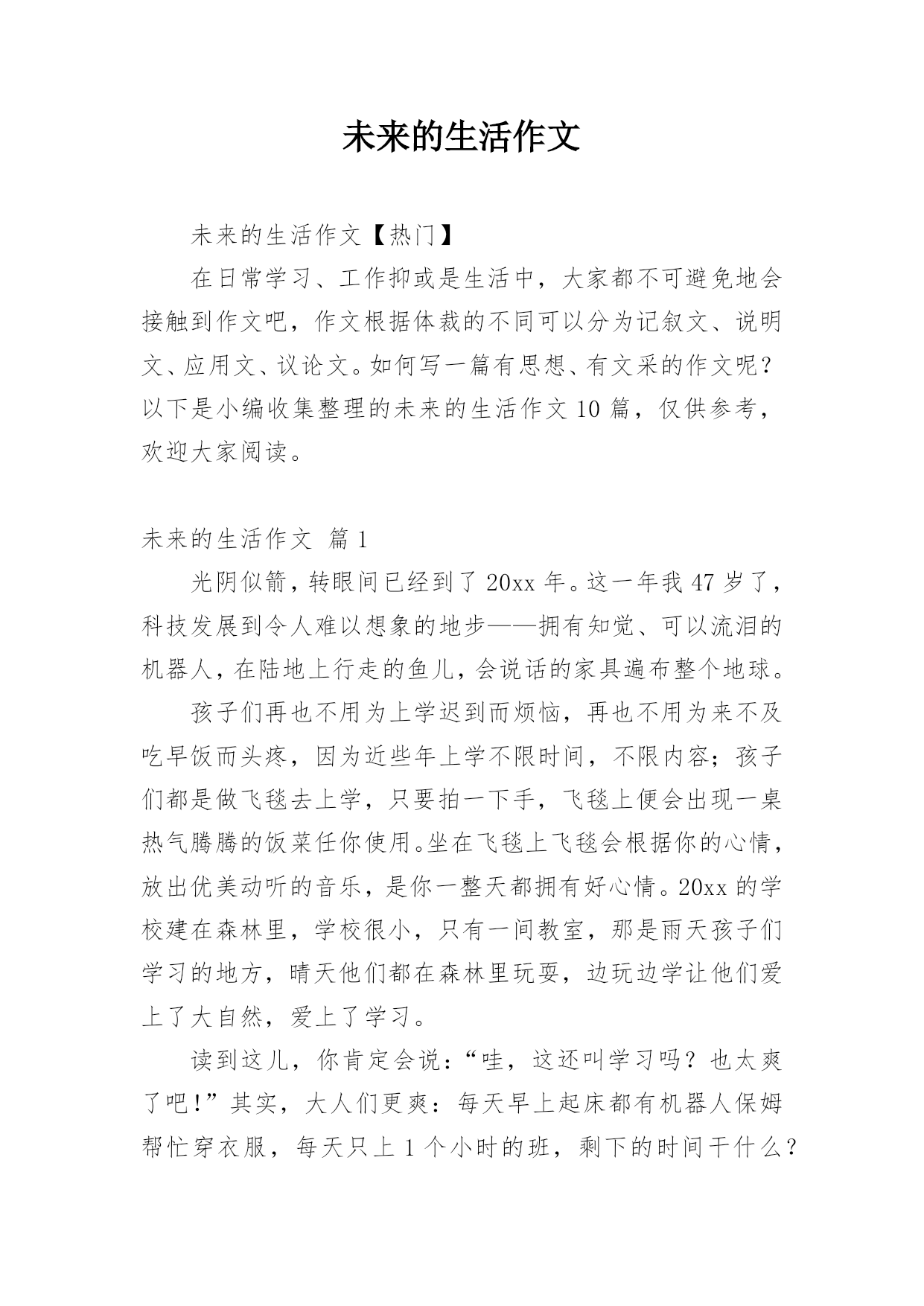 未来的生活作文

未来的生活作文【热门】

在日常学习、工作抑或是生活中，大家都不可避免地会接触到作文吧，作文根据体裁的不同可以分为记叙文、说明文、应用文、议论文。如何写一篇有思想、有文采的作文呢？以下是小编收集整理的未来的生活作文10篇，仅供参考，欢迎大家阅读。

未来的生活作文 篇1

光阴似箭，转眼间已经到了20xx年。这一年我47岁了，科技发展到令人难以想象的地步——拥有知觉、可以流泪的机器人，在陆地上行走的鱼儿，会说话的家具遍布整个地球。

孩子们再也不用为上学迟到而烦恼，再也不用为来不及吃早饭而头疼，因为近些年上学不限时间，不限内容；孩子们都是做飞毯去上学，只要拍一下手，飞毯上便会出现一桌热气腾腾的饭菜任你使用。坐在飞毯上飞毯会根据你的心情，放出优美动听的音乐，是你一整天都拥有好心情。20xx的学校建在森林里，学校很小，只有一间教室，那是雨天孩子们学习的地方，晴天他们都在森林里玩耍，边玩边学让他们爱上了大自然，爱上了学习。

读到这儿，你肯定会说：“哇，这还叫学习吗？也太爽了吧！”其实，大人们更爽：每天早上起床都有机器人保姆帮忙穿衣服，每天只上1个小时的班，剩下的时间干什么？